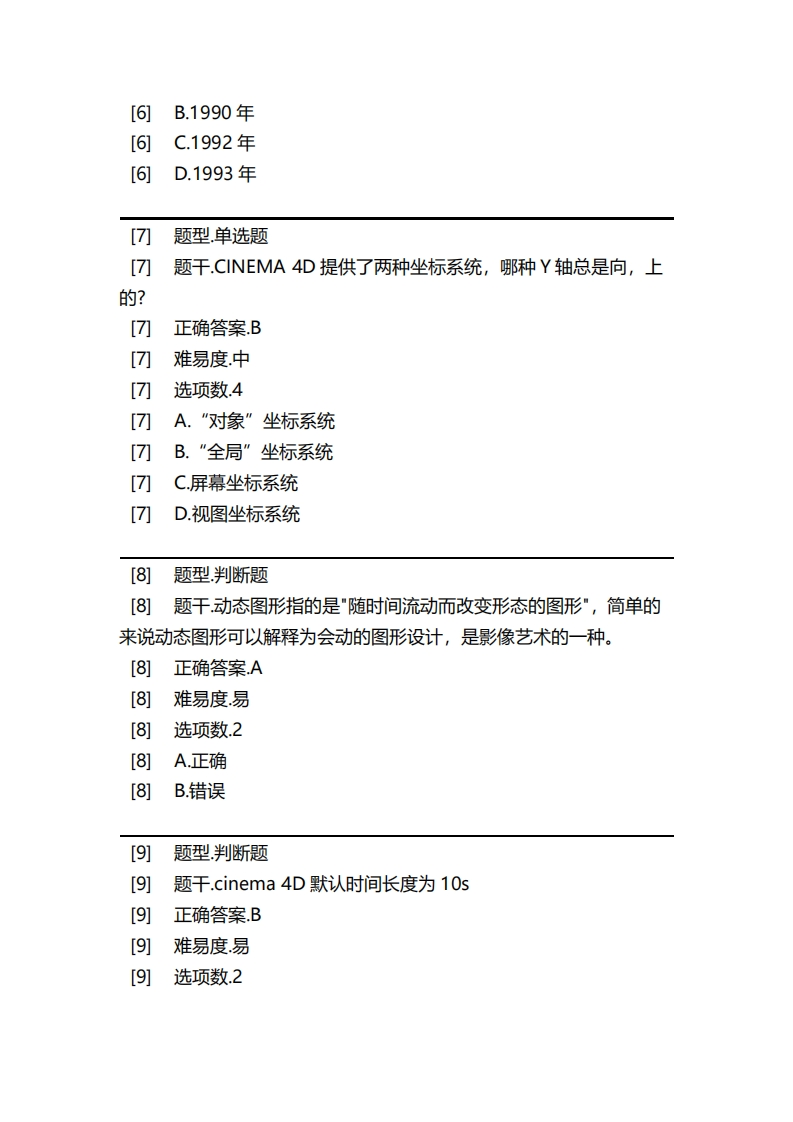 [6] B.1990 年
[6] C.1992 年
[6] D.1993 年

[7] 题型.单选题
[7] 题干.CINEMA 4D 提供了两种坐标系统，哪种 Y 轴总是向，上的?
[7] 正确答案.B
[7] 难易度.中
[7] 选项数.4
[7] A.“对象”坐标系统
[7] B.“全局”坐标系统
[7] C.屏幕坐标系统
[7] D.视图坐标系统

[8] 题型.判断题
[8] 题干.动态图形指的是"随时间流动而改变形态的图形"，简单的来说动态图形可以解释为会动的图形设计，是影像艺术的一种。
[8] 正确答案.A
[8] 难易度.易
[8] 选项数.2
[8] A.正确
[8] B.错误

[9] 题型.判断题
[9] 题干.cinema 4D 默认时间长度为 10s
[9] 正确答案.B
[9] 难易度.易
[9] 选项数.2